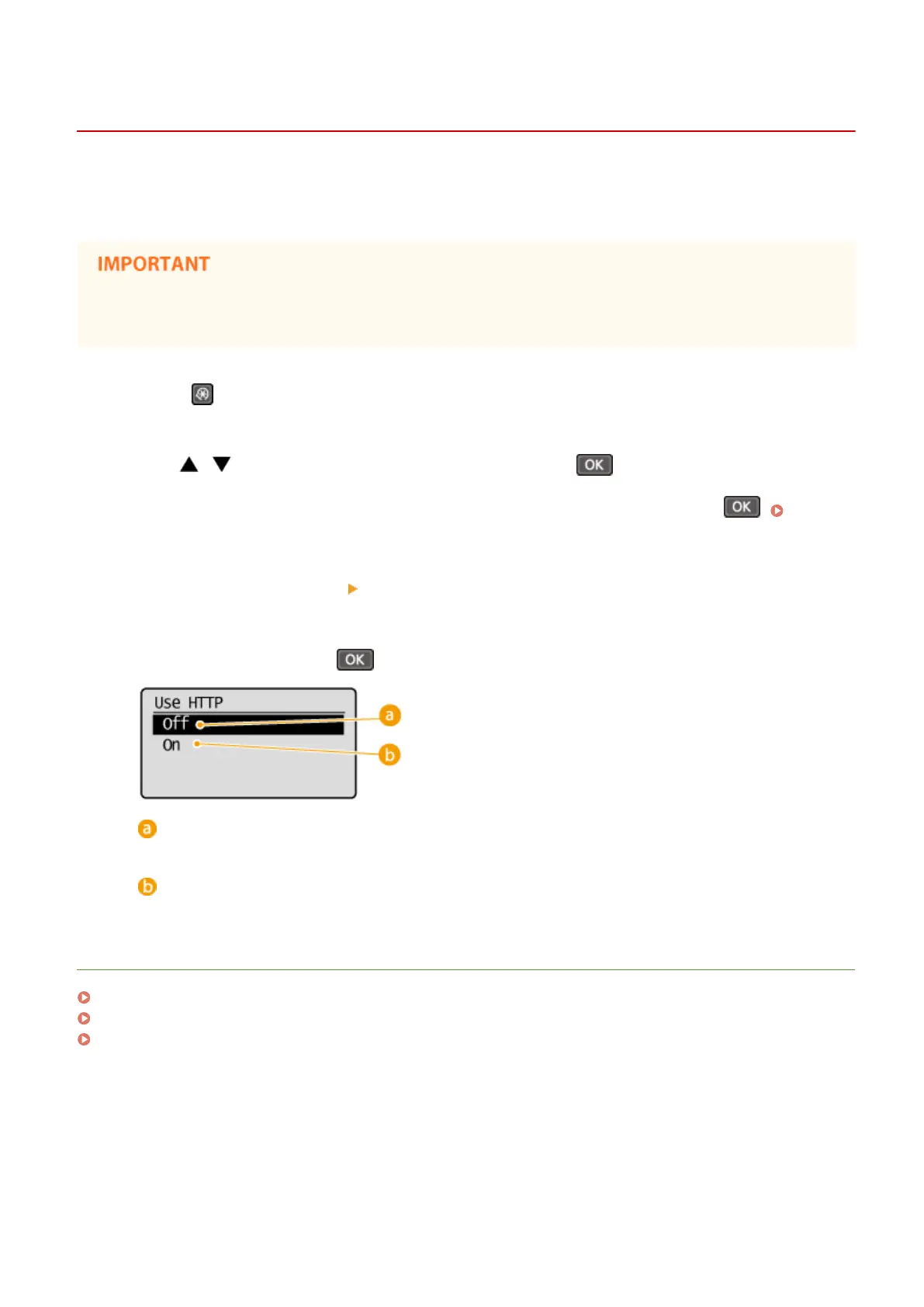 IMPORTANT

OK

OK

OK

Use HTTP
Off
On
a
b

a

b